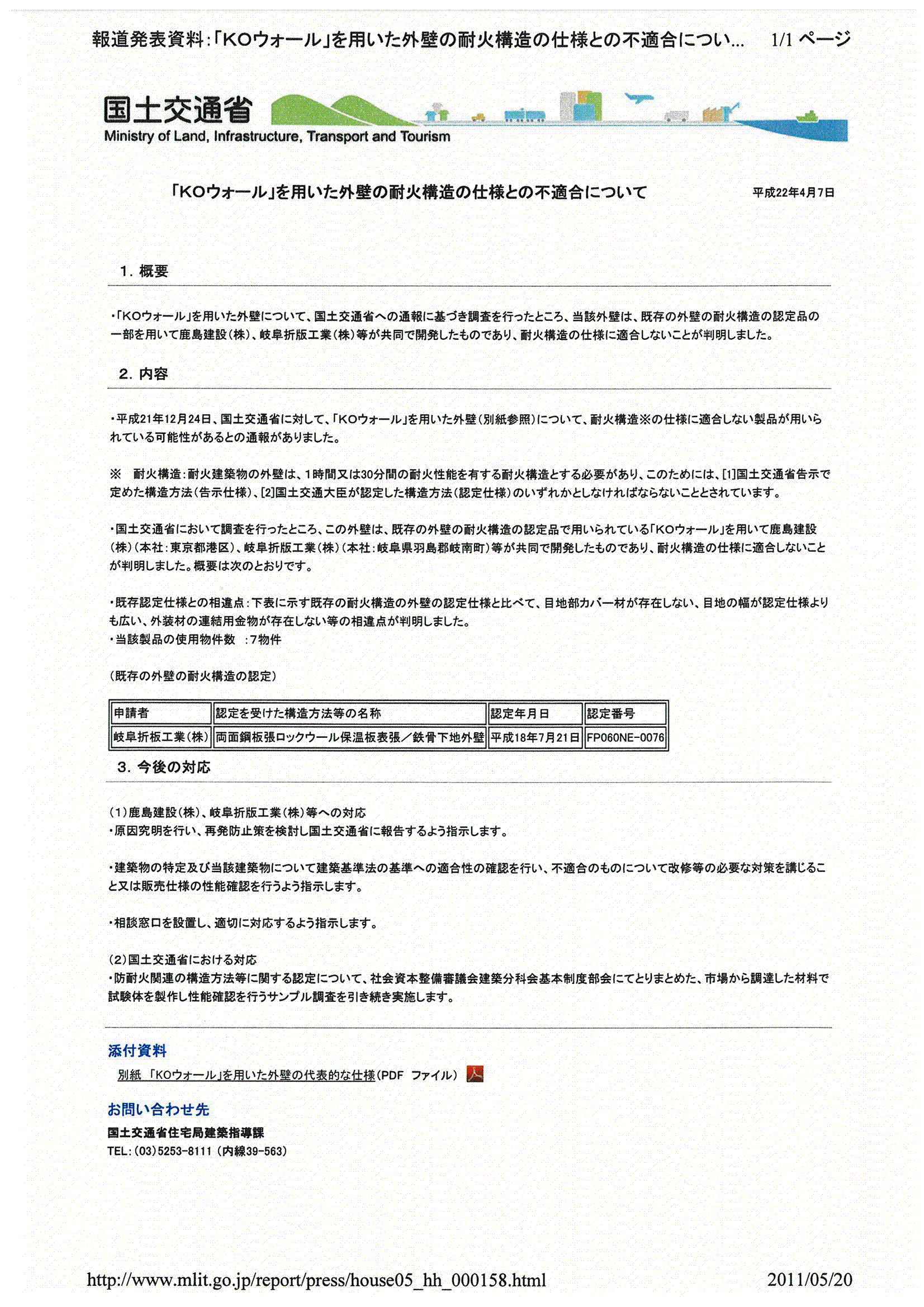 報道発表資料：「KOウォール」を用いた外壁の耐火構造の仕様との不適合につい...　1/1 ページ

国土交通省
Ministry of Land, Infrastructure, Transport and Tourism

「KOウォール」を用いた外壁の耐火構造の仕様との不適合について

平成22年4月7日

1. 概要

・「KOウォール」を用いた外壁について、国土交通省への通報に基づき調査を行ったところ、当該外壁は、既存の外壁の耐火構造の認定品の一部を用いて鹿島建設(株)、岐阜折版工業(株)等が共同で開発したものであり、耐火構造の仕様に適合しないことが判明しました。

2. 内容

・平成21年12月24日、国土交通省に対して、「KOウォール」を用いた外壁(別紙参照)について、耐火構造※の仕様に適合しない製品が用いられている可能性があるとの通報がありました。

※　耐火構造：耐火建築物の外壁は、1時間又は30分間の耐火性能を有する耐火構造とする必要があり、このためには、[1]国土交通省告示で定めた構造方法(告示仕様)、[2]国土交通大臣が認定した構造方法(認定仕様)のいずれかとしなければならないこととされています。

・国土交通省において調査を行ったところ、この外壁は、既存の外壁の耐火構造の認定品で用いられている「KOウォール」を用いて鹿島建設(株)(本社：東京都港区)、岐阜折版工業(株)(本社：岐阜県羽島郡岐南町)等が共同で開発したものであり、耐火構造の仕様に適合しないことが判明しました。概要は次のとおりです。

・既存認定仕様との相違点：下表に示す既存の耐火構造の外壁の認定仕様と比べて、目地部カバー材が存在しない、目地の幅が認定仕様よりも広い、外装材の連結用金物が存在しない等の相違点が判明しました。
・当該製品の使用物件数　：7物件

(既存の外壁の耐火構造の認定)

| 申請者 | 認定を受けた構造方法等の名称 | 認定年月日 | 認定番号 |
|---|---|---|---|
| 岐阜折板工業(株) | 両面鋼板張ロックウール保温板表張／鉄骨下地外壁 | 平成18年7月21日 | FP060NE-0076 |

3. 今後の対応

(1)鹿島建設(株)、岐阜折版工業(株)等への対応
・原因究明を行い、再発防止策を検討し国土交通省に報告するよう指示します。

・建築物の特定及び当該建築物について建築基準法の基準への適合性の確認を行い、不適合のものについて改修等の必要な対策を講じること又は販売仕様の性能確認を行うよう指示します。

・相談窓口を設置し、適切に対応するよう指示します。

(2)国土交通省における対応
・防耐火関連の構造方法等に関する認定について、社会資本整備審議会建築分科会基本制度部会にてとりまとめた、市場から調達した材料で試験体を製作し性能確認を行うサンプル調査を引き続き実施します。

添付資料
別紙 「KOウォール」を用いた外壁の代表的な仕様(PDF ファイル)

お問い合わせ先
国土交通省住宅局建築指導課
TEL：(03)5253-8111 (内線39-563)

http://www.mlit.go.jp/report/press/house05_hh_000158.html　2011/05/20